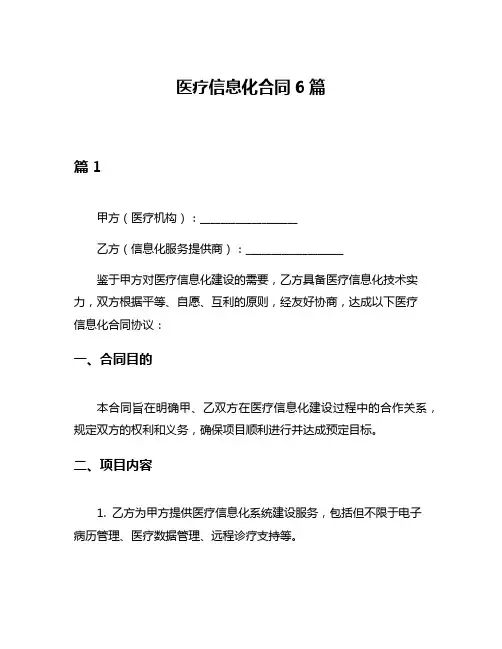 医疗信息化合同 6 篇

篇 1

甲方（医疗机构）：________________

乙方（信息化服务提供商）：________________

鉴于甲方对医疗信息化建设的需要，乙方具备医疗信息化技术实力，双方根据平等、自愿、互利的原则，经友好协商，达成以下医疗信息化合同协议：

一、合同目的

本合同旨在明确甲、乙双方在医疗信息化建设过程中的合作关系，规定双方的权利和义务，确保项目顺利进行并达成预定目标。

二、项目内容

1. 乙方为甲方提供医疗信息化系统建设服务，包括但不限于电子病历管理、医疗数据管理、远程诊疗支持等。